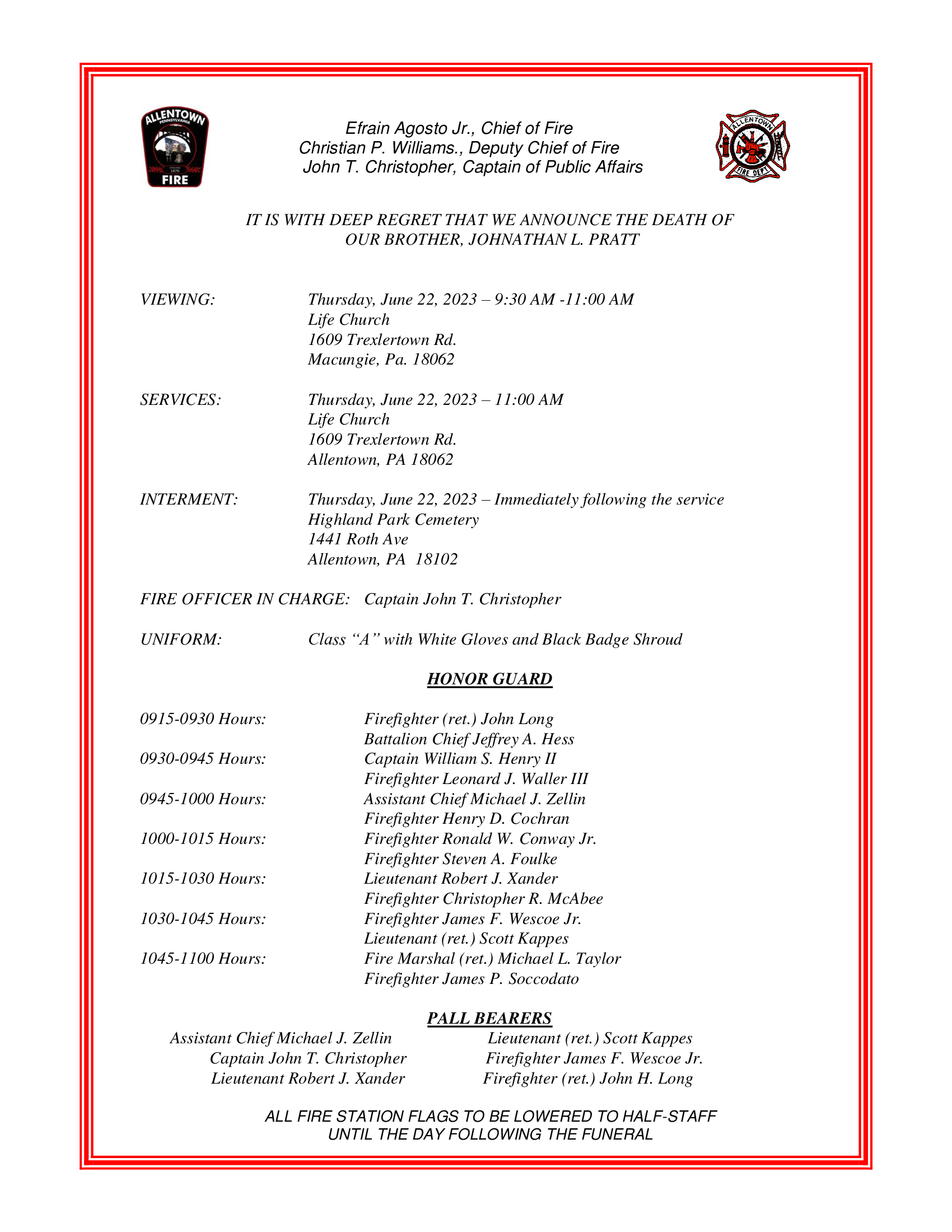 ALLENTOWN
PENNSYLVANIA
1870
FIRE

Efrain Agosto Jr., Chief of Fire
Christian P. Williams., Deputy Chief of Fire
John T. Christopher, Captain of Public Affairs

ALLENTOWN
FIRE DEPT

IT IS WITH DEEP REGRET THAT WE ANNOUNCE THE DEATH OF OUR BROTHER, JOHNATHAN L. PRATT

VIEWING:
Thursday, June 22, 2023 – 9:30 AM -11:00 AM
Life Church
1609 Trexlertown Rd.
Macungie, Pa. 18062

SERVICES:
Thursday, June 22, 2023 – 11:00 AM
Life Church
1609 Trexlertown Rd.
Allentown, PA 18062

INTERMENT:
Thursday, June 22, 2023 – Immediately following the service
Highland Park Cemetery
1441 Roth Ave
Allentown, PA 18102

FIRE OFFICER IN CHARGE: Captain John T. Christopher

UNIFORM: Class "A" with White Gloves and Black Badge Shroud

HONOR GUARD

0915-0930 Hours: Firefighter (ret.) John Long
Battalion Chief Jeffrey A. Hess
0930-0945 Hours: Captain William S. Henry II
Firefighter Leonard J. Waller III
0945-1000 Hours: Assistant Chief Michael J. Zellin
Firefighter Henry D. Cochran
1000-1015 Hours: Firefighter Ronald W. Conway Jr.
Firefighter Steven A. Foulke
1015-1030 Hours: Lieutenant Robert J. Xander
Firefighter Christopher R. McAbee
1030-1045 Hours: Firefighter James F. Wescoe Jr.
Lieutenant (ret.) Scott Kappes
1045-1100 Hours: Fire Marshal (ret.) Michael L. Taylor
Firefighter James P. Soccodato

PALL BEARERS

Assistant Chief Michael J. Zellin
Captain John T. Christopher
Lieutenant Robert J. Xander

Lieutenant (ret.) Scott Kappes
Firefighter James F. Wescoe Jr.
Firefighter (ret.) John H. Long

ALL FIRE STATION FLAGS TO BE LOWERED TO HALF-STAFF
UNTIL THE DAY FOLLOWING THE FUNERAL